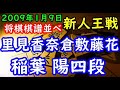 2009年1月9日
将棋棋譜並べ
新人王戦
里見香奈倉敷藤花
稲葉 陽四段